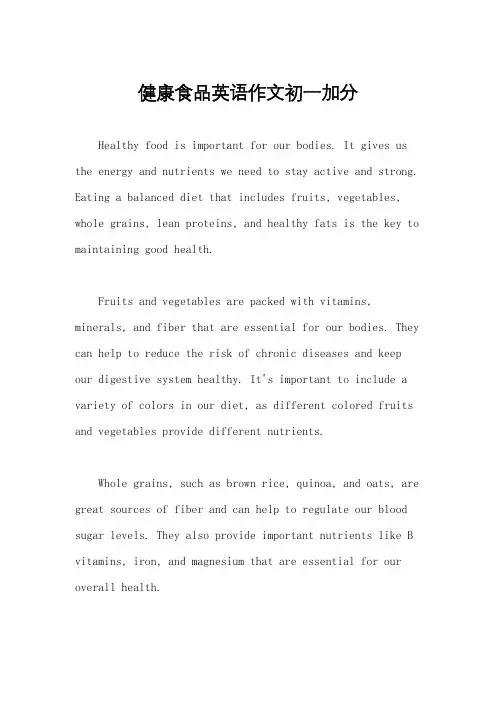 健康食品英语作文初一加分

Healthy food is important for our bodies. It gives us the energy and nutrients we need to stay active and strong. Eating a balanced diet that includes fruits, vegetables, whole grains, lean proteins, and healthy fats is the key to maintaining good health.

Fruits and vegetables are packed with vitamins, minerals, and fiber that are essential for our bodies. They can help to reduce the risk of chronic diseases and keep our digestive system healthy. It's important to include a variety of colors in our diet, as different colored fruits and vegetables provide different nutrients.

Whole grains, such as brown rice, quinoa, and oats, are great sources of fiber and can help to regulate our blood sugar levels. They also provide important nutrients like B vitamins, iron, and magnesium that are essential for our overall health.